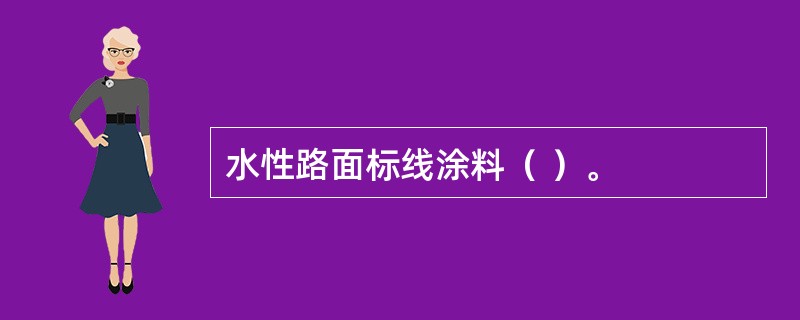 水性路面标线涂料（ ）。